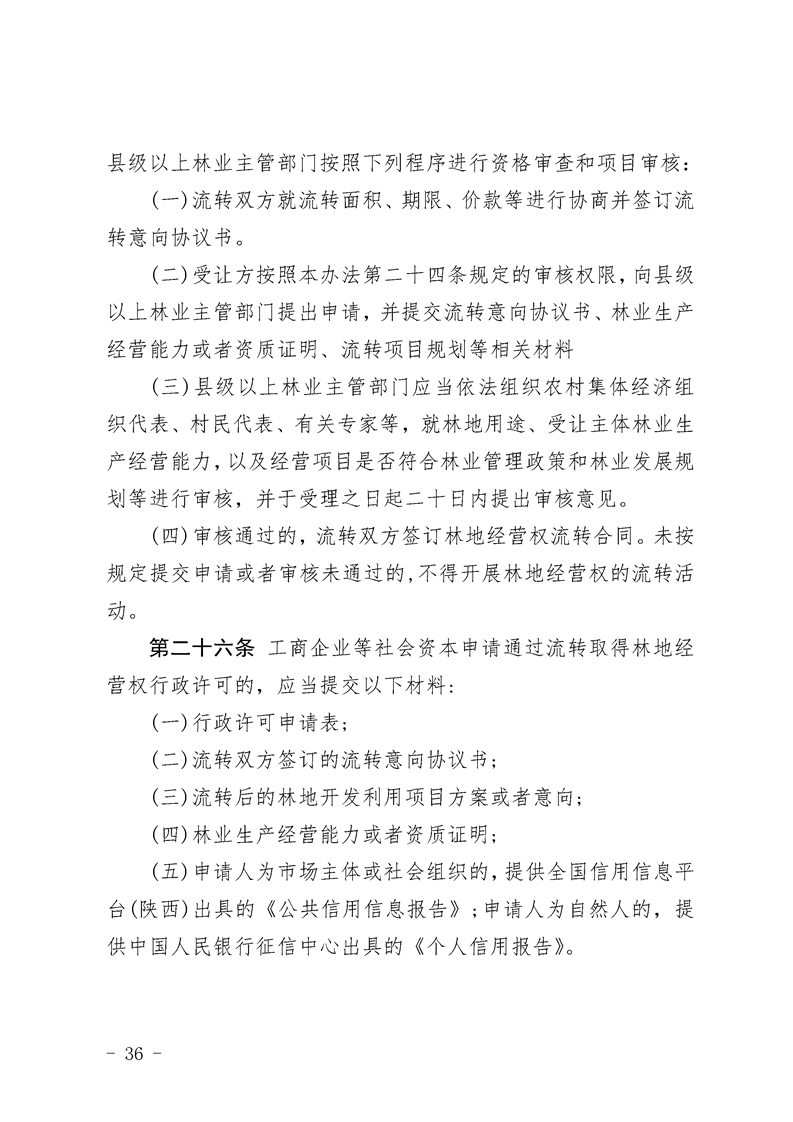 县级以上林业主管部门按照下列程序进行资格审查和项目审核：

(一)流转双方就流转面积、期限、价款等进行协商并签订流转意向协议书。

(二)受让方按照本办法第二十四条规定的审核权限，向县级以上林业主管部门提出申请，并提交流转意向协议书、林业生产经营能力或者资质证明、流转项目规划等相关材料

(三)县级以上林业主管部门应当依法组织农村集体经济组织代表、村民代表、有关专家等，就林地用途、受让主体林业生产经营能力，以及经营项目是否符合林业管理政策和林业发展规划等进行审核，并于受理之日起二十日内提出审核意见。

(四)审核通过的，流转双方签订林地经营权流转合同。未按规定提交申请或者审核未通过的，不得开展林地经营权的流转活动。

第二十六条 工商企业等社会资本申请通过流转取得林地经营权行政许可的，应当提交以下材料：

(一)行政许可申请表；

(二)流转双方签订的流转意向协议书；

(三)流转后的林地开发利用项目方案或者意向；

(四)林业生产经营能力或者资质证明；

(五)申请人为市场主体或社会组织的，提供全国信用信息平台(陕西)出具的《公共信用信息报告》；申请人为自然人的，提供中国人民银行征信中心出具的《个人信用报告》。

- 36 -